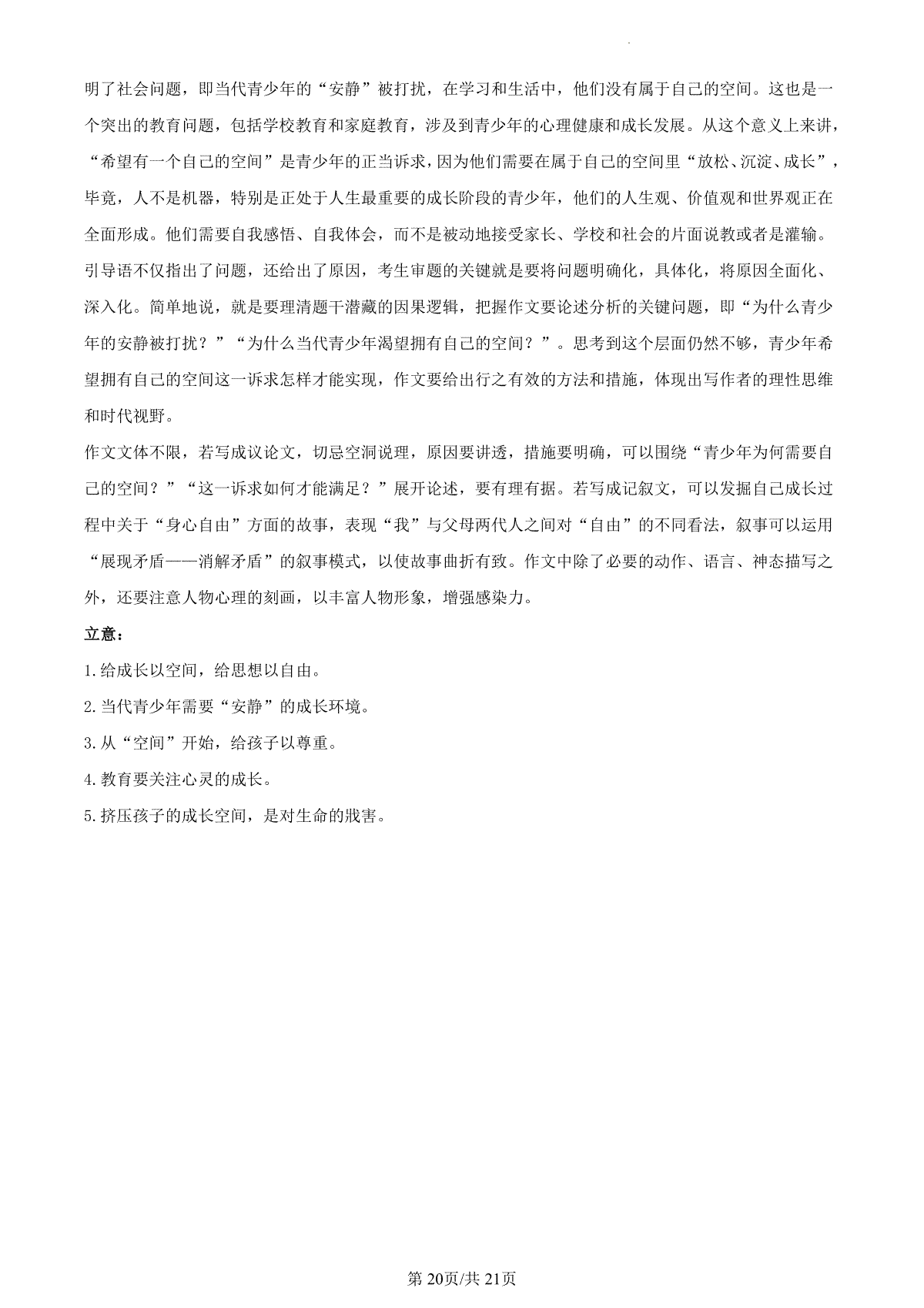 明了社会问题，即当代青少年的“安静”被打扰，在学习和生活中，他们没有属于自己的空间。这也是一个突出的教育问题，包括学校教育和家庭教育，涉及到青少年的心理健康和成长发展。从这个意义上来讲，“希望有一个自己的空间”是青少年的正当诉求，因为他们需要在属于自己的空间里“放松、沉淀、成长”，毕竟，人不是机器，特别是正处于人生最重要的成长阶段的青少年，他们的人生观、价值观和世界观正在全面形成。他们需要自我感悟、自我体会，而不是被动地接受家长、学校和社会的片面说教或者是灌输。

引导语不仅指出了问题，还给出了原因，考生审题的关键就是要将问题明确化，具体化，将原因全面化、深入化。简单地说，就是要理清题干潜藏的因果逻辑，把握作文要论述分析的关键问题，即“为什么青少年的安静被打扰？”“为什么当代青少年渴望拥有自己的空间？”。思考到这个层面仍然不够，青少年希望拥有自己的空间这一诉求怎样才能实现，作文要给出行之有效的方法和措施，体现出写作者的理性思维和时代视野。

作文文体不限，若写成议论文，切忌空洞说理，原因要讲透，措施要明确，可以围绕“青少年为何需要自己的空间？”“这一诉求如何才能满足？”展开论述，要有理有据。若写成记叙文，可以发掘自己成长过程中关于“身心自由”方面的故事，表现“我”与父母两代人之间对“自由”的不同看法，叙事可以运用“展现矛盾——消解矛盾”的叙事模式，以使故事曲折有致。作文中除了必要的动作、语言、神态描写之外，还要注意人物心理的刻画，以丰富人物形象，增强感染力。

立意：

1.给成长以空间，给思想以自由。

2.当代青少年需要“安静”的成长环境。

3.从“空间”开始，给孩子以尊重。

4.教育要关注心灵的成长。

5.挤压孩子的成长空间，是对生命的戕害。

第20页/共21页